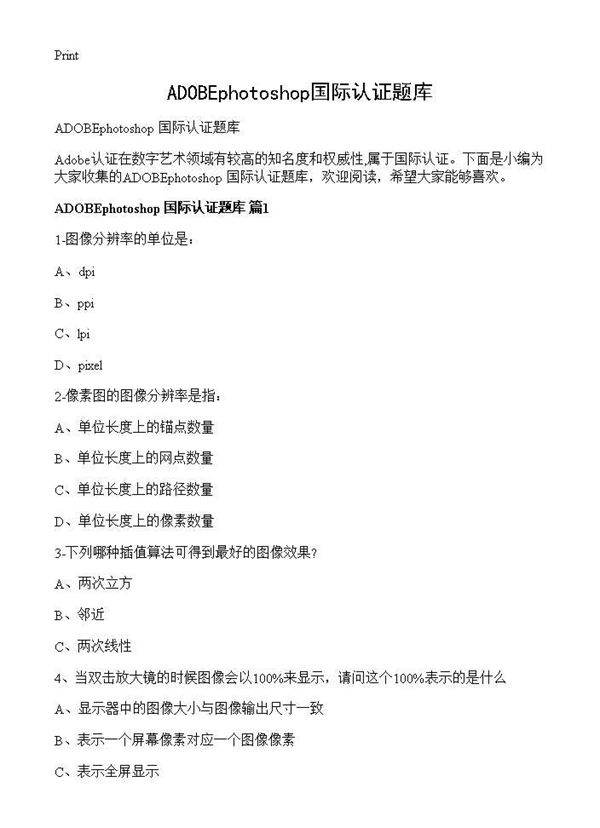 Print

ADOBEphotoshop国际认证题库

ADOBEphotoshop 国际认证题库

Adobe认证在数字艺术领域有较高的知名度和权威性,属于国际认证。下面是小编为大家收集的ADOBEphotoshop 国际认证题库，欢迎阅读，希望大家能够喜欢。

ADOBEphotoshop 国际认证题库 篇1

1-图像分辨率的单位是：

A、dpi

B、ppi

C、lpi

D、pixel

2-像素图的图像分辨率是指：

A、单位长度上的锚点数量

B、单位长度上的网点数量

C、单位长度上的路径数量

D、单位长度上的像素数量

3-下列哪种插值算法可得到最好的图像效果?

A、两次立方

B、邻近

C、两次线性

4、当双击放大镜的时候图像会以100%来显示，请问这个100%表示的是什么

A、显示器中的图像大小与图像输出尺寸一致

B、表示一个屏幕像素对应一个图像像素

C、表示全屏显示